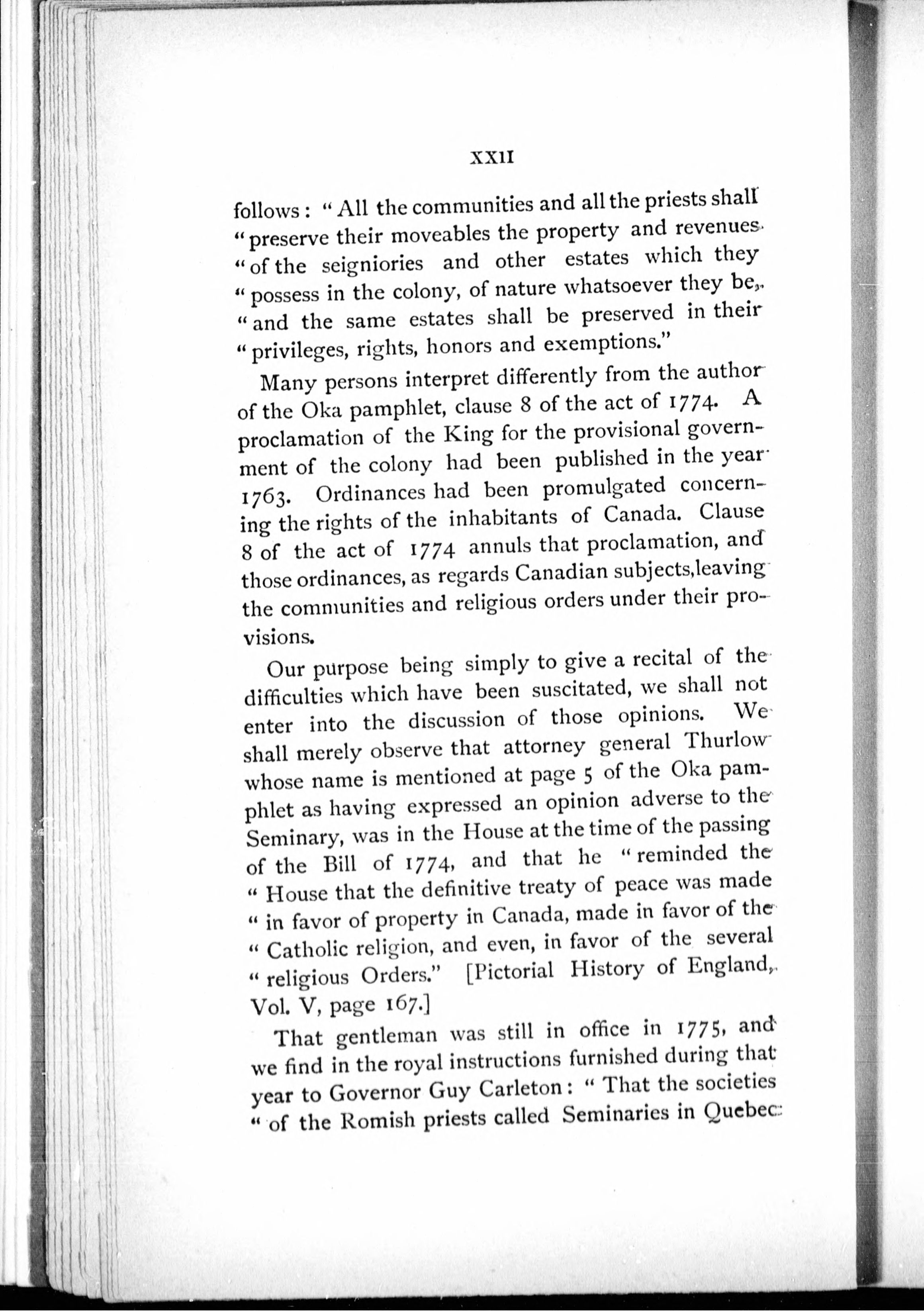 XXII

follows: "All the communities and all the priests shall "preserve their moveables the property and revenues "of the seigniories and other estates which they "possess in the colony, of nature whatsoever they be, "and the same estates shall be preserved in their "privileges, rights, honors and exemptions."

Many persons interpret differently from the author of the Oka pamphlet, clause 8 of the act of 1774. A proclamation of the King for the provisional government of the colony had been published in the year 1763. Ordinances had been promulgated concerning the rights of the inhabitants of Canada. Clause 8 of the act of 1774 annuls that proclamation, and those ordinances, as regards Canadian subjects, leaving the communities and religious orders under their provisions.

Our purpose being simply to give a recital of the difficulties which have been suscitated, we shall not enter into the discussion of those opinions. We shall merely observe that attorney general Thurlow whose name is mentioned at page 5 of the Oka pamphlet as having expressed an opinion adverse to the Seminary, was in the House at the time of the passing of the Bill of 1774, and that he "reminded the "House that the definitive treaty of peace was made "in favor of property in Canada, made in favor of the "Catholic religion, and even, in favor of the several "religious Orders." [Pictorial History of England, Vol. V, page 167.]

That gentleman was still in office in 1775, and we find in the royal instructions furnished during that year to Governor Guy Carleton: "That the societies "of the Romish priests called Seminaries in Quebec